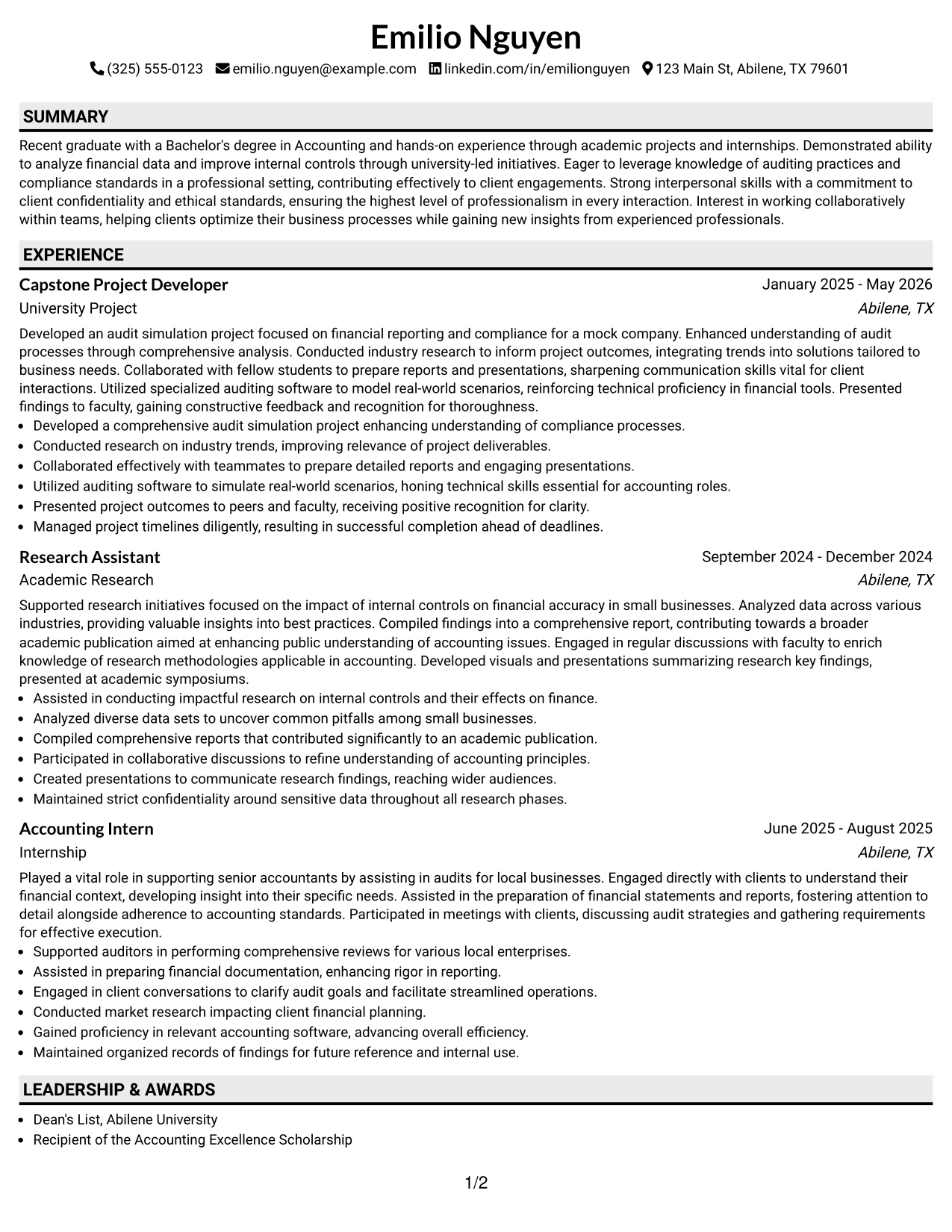 Emilio Nguyen

(325) 555-0123 emilio.nguyen@example.com linkedin.com/in/emilionguyen 123 Main St, Abilene, TX 79601

SUMMARY

Recent graduate with a Bachelor's degree in Accounting and hands-on experience through academic projects and internships. Demonstrated ability to analyze financial data and improve internal controls through university-led initiatives. Eager to leverage knowledge of auditing practices and compliance standards in a professional setting, contributing effectively to client engagements. Strong interpersonal skills with a commitment to client confidentiality and ethical standards, ensuring the highest level of professionalism in every interaction. Interest in working collaboratively within teams, helping clients optimize their business processes while gaining new insights from experienced professionals.

EXPERIENCE

Capstone Project Developer
January 2025 - May 2026
University Project
Abilene, TX

Developed an audit simulation project focused on financial reporting and compliance for a mock company. Enhanced understanding of audit processes through comprehensive analysis. Conducted industry research to inform project outcomes, integrating trends into solutions tailored to business needs. Collaborated with fellow students to prepare reports and presentations, sharpening communication skills vital for client interactions. Utilized specialized auditing software to model real-world scenarios, reinforcing technical proficiency in financial tools. Presented findings to faculty, gaining constructive feedback and recognition for thoroughness.

• Developed a comprehensive audit simulation project enhancing understanding of compliance processes.
• Conducted research on industry trends, improving relevance of project deliverables.
• Collaborated effectively with teammates to prepare detailed reports and engaging presentations.
• Utilized auditing software to simulate real-world scenarios, honing technical skills essential for accounting roles.
• Presented project outcomes to peers and faculty, receiving positive recognition for clarity.
• Managed project timelines diligently, resulting in successful completion ahead of deadlines.

Research Assistant
September 2024 - December 2024
Academic Research
Abilene, TX

Supported research initiatives focused on the impact of internal controls on financial accuracy in small businesses. Analyzed data across various industries, providing valuable insights into best practices. Compiled findings into a comprehensive report, contributing towards a broader academic publication aimed at enhancing public understanding of accounting issues. Engaged in regular discussions with faculty to enrich knowledge of research methodologies applicable in accounting. Developed visuals and presentations summarizing research key findings, presented at academic symposiums.

• Assisted in conducting impactful research on internal controls and their effects on finance.
• Analyzed diverse data sets to uncover common pitfalls among small businesses.
• Compiled comprehensive reports that contributed significantly to an academic publication.
• Participated in collaborative discussions to refine understanding of accounting principles.
• Created presentations to communicate research findings, reaching wider audiences.
• Maintained strict confidentiality around sensitive data throughout all research phases.

Accounting Intern
June 2025 - August 2025
Internship
Abilene, TX

Played a vital role in supporting senior accountants by assisting in audits for local businesses. Engaged directly with clients to understand their financial context, developing insight into their specific needs. Assisted in the preparation of financial statements and reports, fostering attention to detail alongside adherence to accounting standards. Participated in meetings with clients, discussing audit strategies and gathering requirements for effective execution.

• Supported auditors in performing comprehensive reviews for various local enterprises.
• Assisted in preparing financial documentation, enhancing rigor in reporting.
• Engaged in client conversations to clarify audit goals and facilitate streamlined operations.
• Conducted market research impacting client financial planning.
• Gained proficiency in relevant accounting software, advancing overall efficiency.
• Maintained organized records of findings for future reference and internal use.

LEADERSHIP & AWARDS

• Dean's List, Abilene University
• Recipient of the Accounting Excellence Scholarship

1/2